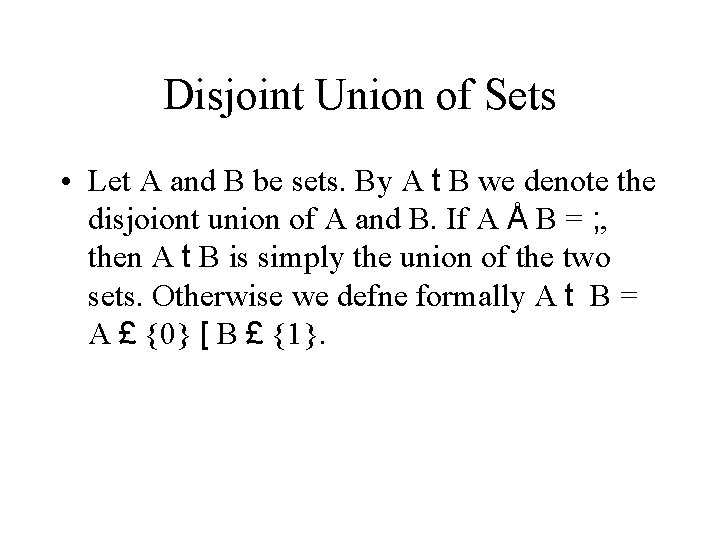 Disjoint Union of Sets

• Let A and B be sets. By A t B we denote the disjoiont union of A and B. If A Å B = ;, then A t B is simply the union of the two sets. Otherwise we defne formally A t B = A £ {0} [ B £ {1}.